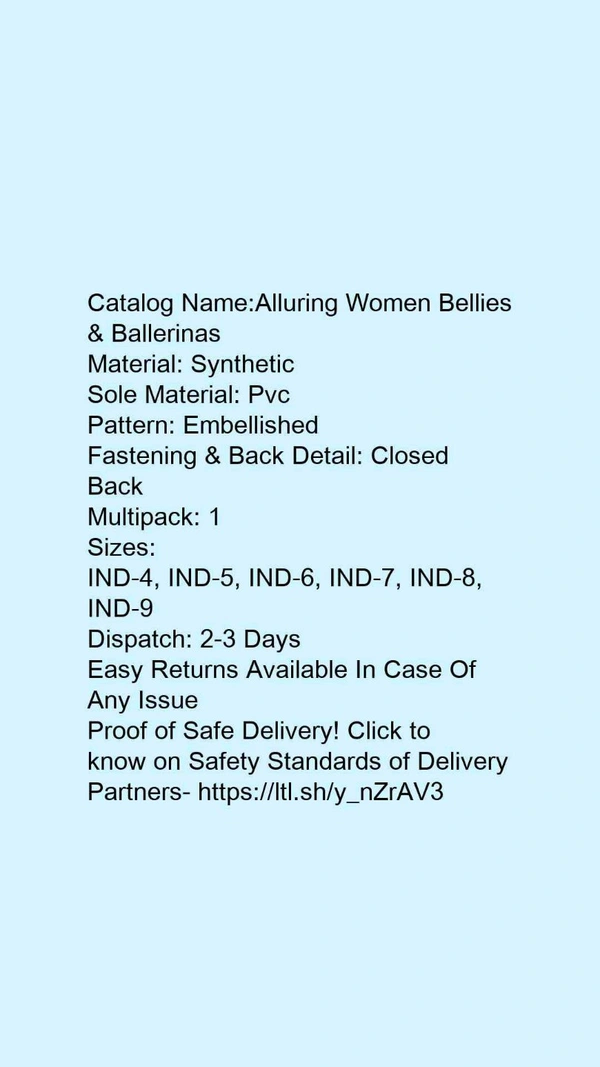 Catalog Name:Alluring Women Bellies & Ballerinas
Material: Synthetic
Sole Material: Pvc
Pattern: Embellished
Fastening & Back Detail: Closed Back
Multipack: 1
Sizes:
IND-4, IND-5, IND-6, IND-7, IND-8, IND-9
Dispatch: 2-3 Days
Easy Returns Available In Case Of Any Issue
Proof of Safe Delivery! Click to know on Safety Standards of Delivery Partners- https://ltl.sh/y_nZrAV3